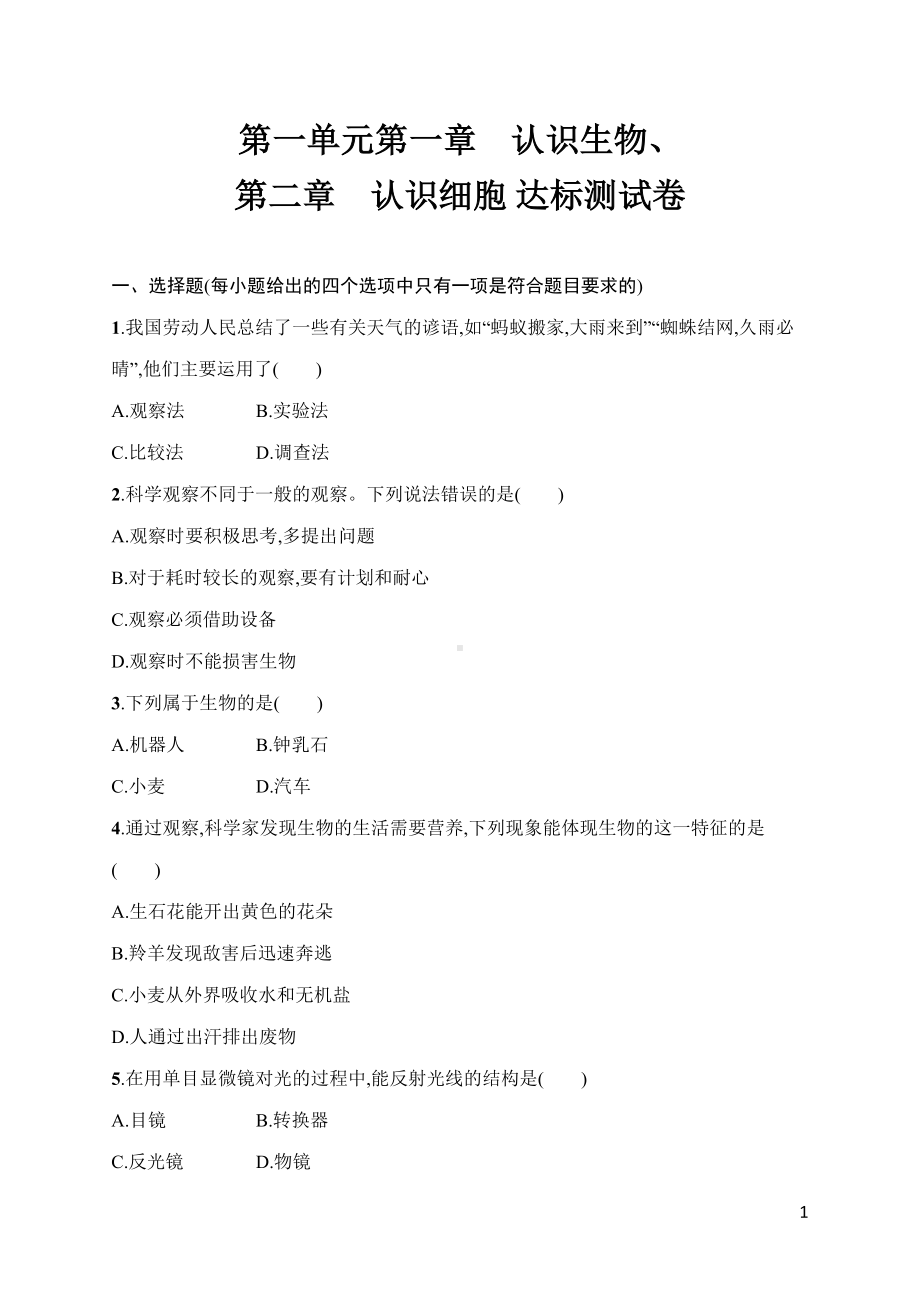 第一单元第一章　认识生物、
第二章　认识细胞 达标测试卷

一、选择题(每小题给出的四个选项中只有一项是符合题目要求的)

1.我国劳动人民总结了一些有关天气的谚语,如“蚂蚁搬家,大雨来到”“蜘蛛结网,久雨必晴”,他们主要运用了(　　)

A.观察法　　B.实验法

C.比较法　　D.调查法

2.科学观察不同于一般的观察。下列说法错误的是(　　)

A.观察时要积极思考,多提出问题

B.对于耗时较长的观察,要有计划和耐心

C.观察必须借助设备

D.观察时不能损害生物

3.下列属于生物的是(　　)

A.机器人　　B.钟乳石

C.小麦　　D.汽车

4.通过观察,科学家发现生物的生活需要营养,下列现象能体现生物的这一特征的是(　　)

A.生石花能开出黄色的花朵

B.羚羊发现敌害后迅速奔逃

C.小麦从外界吸收水和无机盐

D.人通过出汗排出废物

5.在用单目显微镜对光的过程中,能反射光线的结构是(　　)

A.目镜　　B.转换器

C.反光镜　　D.物镜

1